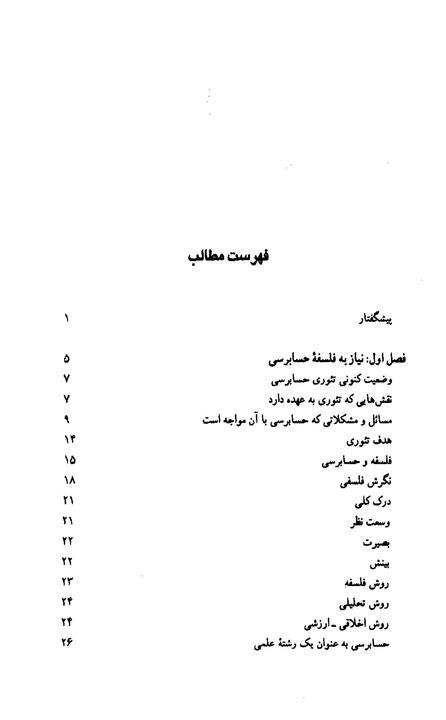 فهرست مطالب

پیشگفتار ۱

فصل اول: نیاز به فلسفهٔ حسابرسی ۵
وضعیت کنونی تئوری حسابرسی ۷
نقش‌هایی که تئوری به عهده دارد ۷
مسائل و مشکلاتی که حسابرسی با آن مواجه است ۹
هدف تئوری ۱۴
فلسفه و حسابرسی ۱۵
نگرش فلسفی ۱۸
درک کلی ۲۱
وسعت نظر ۲۱
بصیرت ۲۲
بینش ۲۲
روش فلسفه ۲۳
روش تحلیلی ۲۴
روش اخلاقی ـ ارزشی ۲۴
حسابرسی به عنوان یک رشتهٔ علمی ۲۶